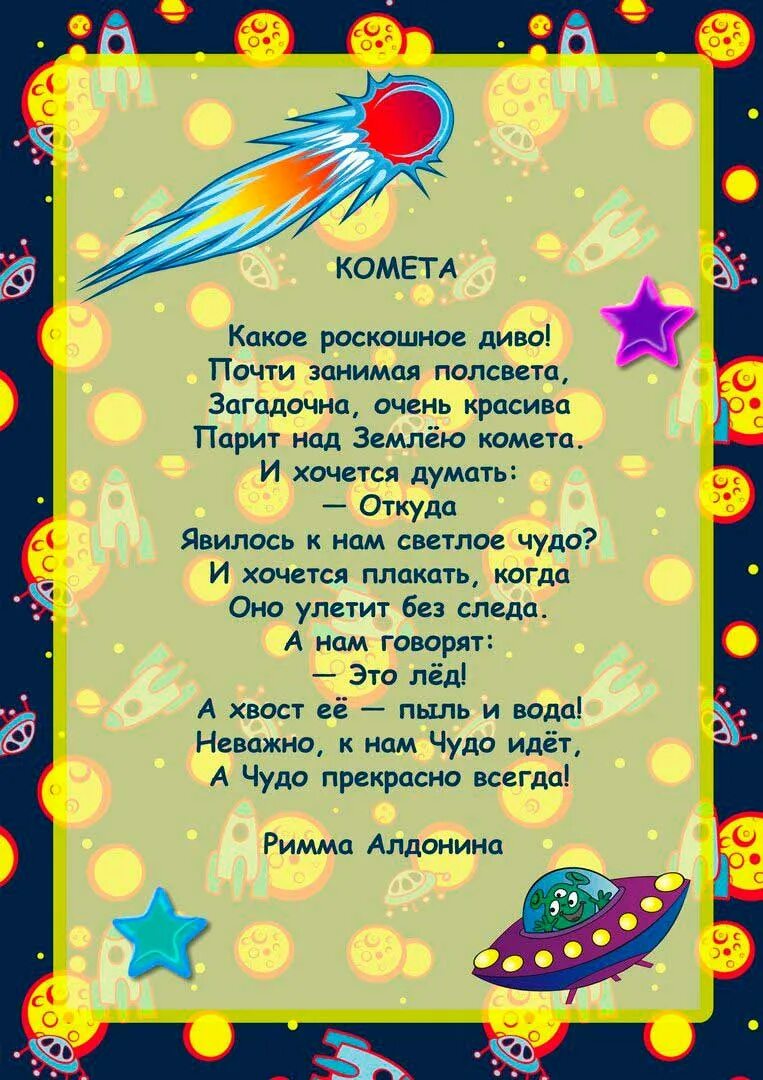 КОМЕТА

Какое роскошное диво!
Почти занимая полсвета,
Загадочна, очень красива
Парит над Землёю комета.
И хочется думать:
— Откуда
Явилось к нам светлое чудо?
И хочется плакать, когда
Оно улетит без следа.
А нам говорят:
— Это лёд!
А хвост её — пыль и вода!
Неважно, к нам Чудо идёт,
А Чудо прекрасно всегда!

Римма Алдонина